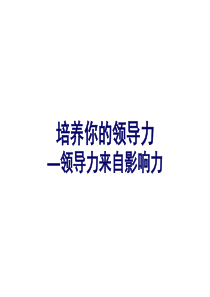 培养你的领导力
—领导力来自影响力